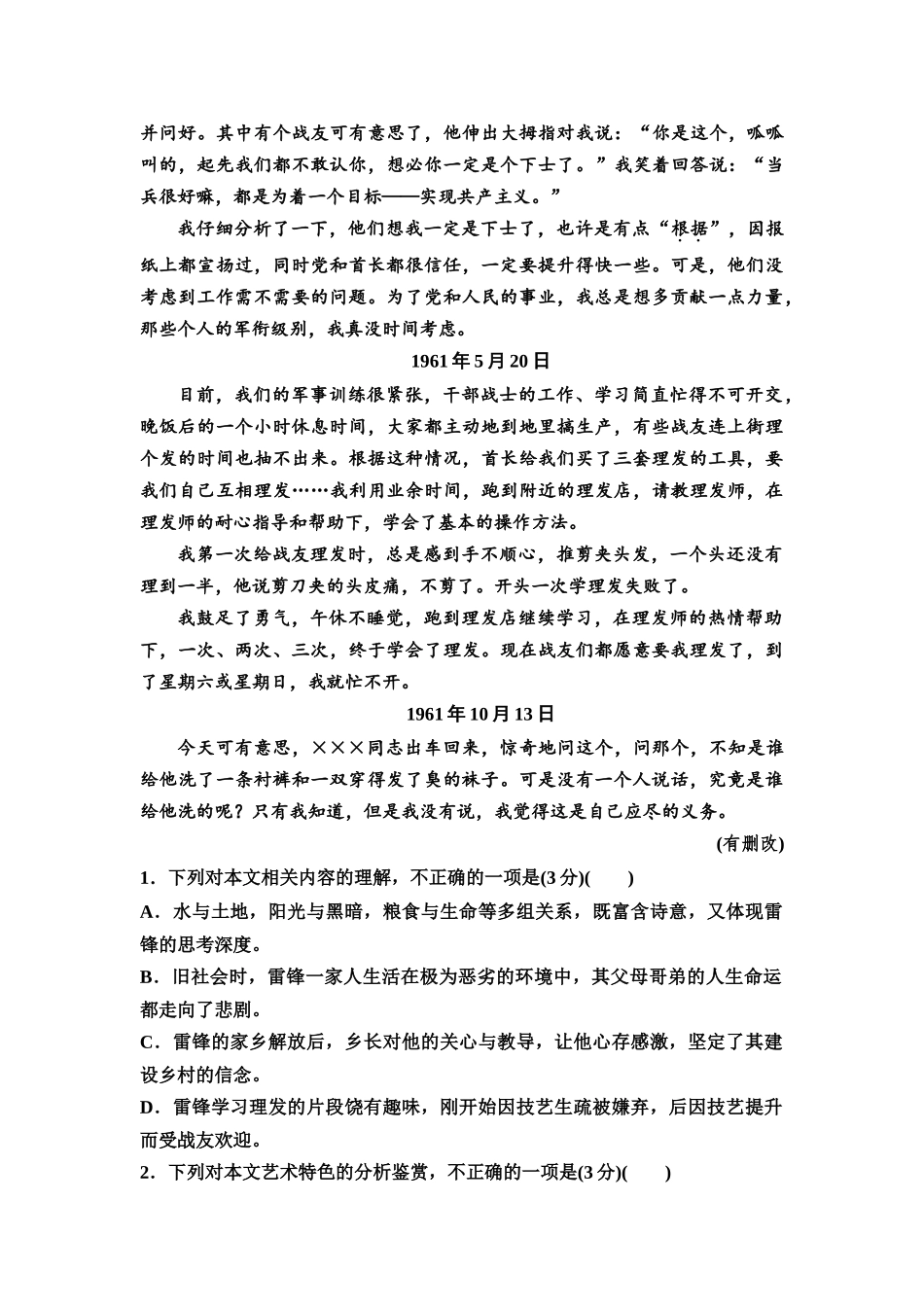 并问好。其中有个战友可有意思了，他伸出大拇指对我说：“你是这个，呱呱叫的，起先我们都不敢认你，想必你一定是个下士了。”我笑着回答说：“当兵很好嘛，都是为着一个目标——实现共产主义。”

我仔细分析了一下，他们想我一定是下士了，也许是有点“根据”，因报纸上都宣扬过，同时党和首长都很信任，一定要提升得快一些。可是，他们没考虑到工作需不需要的问题。为了党和人民的事业，我总是想多贡献一点力量，那些个人的军衔级别，我真没时间考虑。

1961年5月20日

目前，我们的军事训练很紧张，干部战士的工作、学习简直忙得不可开交，晚饭后的一个小时休息时间，大家都主动地到地里搞生产，有些战友连上街理个发的时间也抽不出来。根据这种情况，首长给我们买了三套理发的工具，要我们自己互相理发……我利用业余时间，跑到附近的理发店，请教理发师，在理发师的耐心指导和帮助下，学会了基本的操作方法。

我第一次给战友理发时，总是感到手不顺心，推剪夹头发，一个头还没有理到一半，他说剪刀夹的头皮痛，不剪了。开头一次学理发失败了。

我鼓足了勇气，午休不睡觉，跑到理发店继续学习，在理发师的热情帮助下，一次、两次、三次，终于学会了理发。现在战友们都愿意要我理发了，到了星期六或星期日，我就忙不开。

1961年10月13日

今天可有意思，×××同志出车回来，惊奇地问这个，问那个，不知是谁给他洗了一条衬裤和一双穿得发了臭的袜子。可是没有一个人说话，究竟是谁给他洗的呢？只有我知道，但是我没有说，我觉得这是自己应尽的义务。

(有删改)

1．下列对本文相关内容的理解，不正确的一项是(3分)(　　)

A．水与土地，阳光与黑暗，粮食与生命等多组关系，既富含诗意，又体现雷锋的思考深度。

B．旧社会时，雷锋一家人生活在极为恶劣的环境中，其父母哥弟的人生命运都走向了悲剧。

C．雷锋的家乡解放后，乡长对他的关心与教导，让他心存感激，坚定了其建设乡村的信念。

D．雷锋学习理发的片段饶有趣味，刚开始因技艺生疏被嫌弃，后因技艺提升而受战友欢迎。

2．下列对本文艺术特色的分析鉴赏，不正确的一项是(3分)(　　)